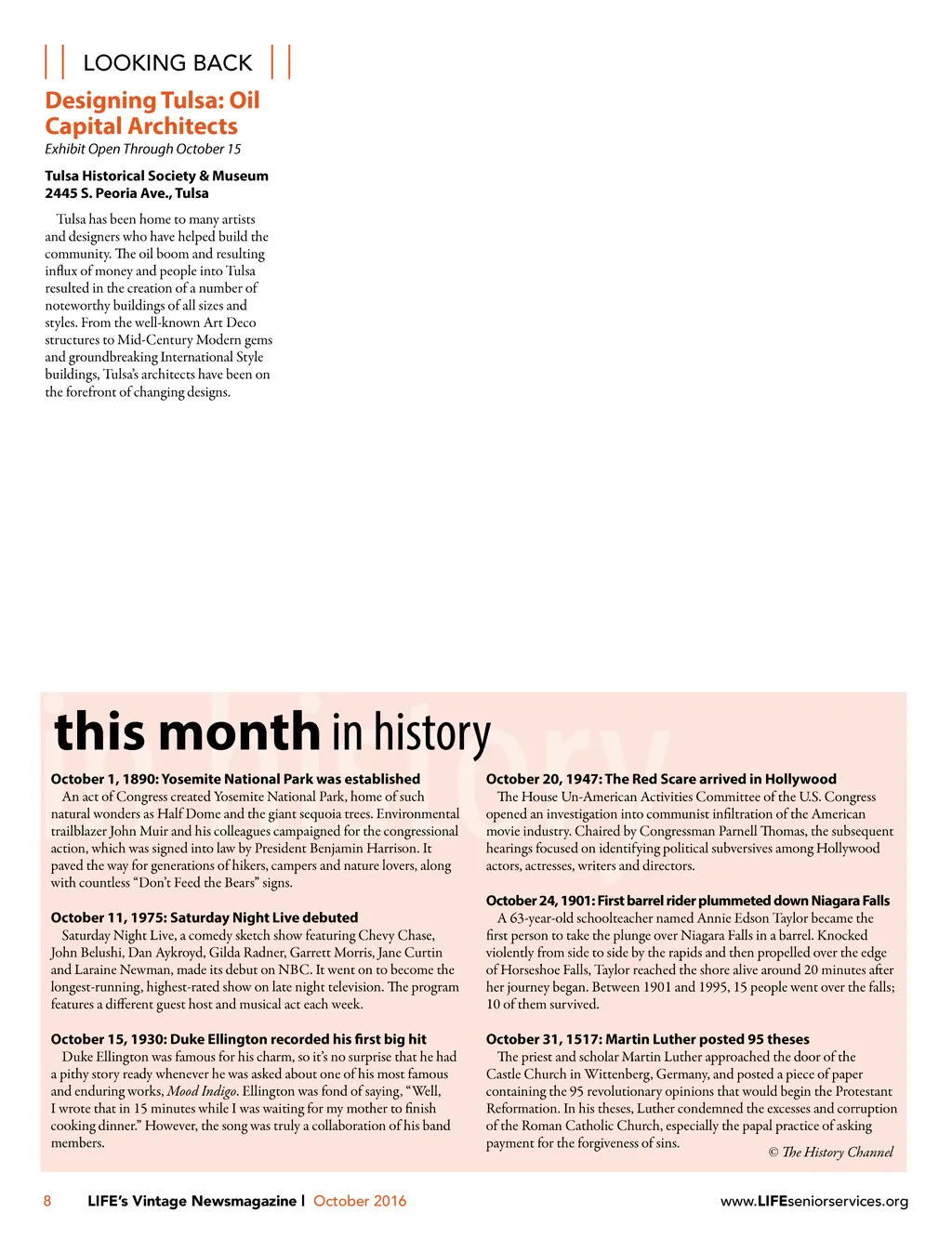 LOOKING BACK

Designing Tulsa: Oil Capital Architects
Exhibit Open Through October 15

Tulsa Historical Society & Museum
2445 S. Peoria Ave., Tulsa

Tulsa has been home to many artists and designers who have helped build the community. The oil boom and resulting influx of money and people into Tulsa resulted in the creation of a number of noteworthy buildings of all sizes and styles. From the well-known Art Deco structures to Mid-Century Modern gems and groundbreaking International Style buildings, Tulsa's architects have been on the forefront of changing designs.

this month in history

October 1, 1890: Yosemite National Park was established
An act of Congress created Yosemite National Park, home of such natural wonders as Half Dome and the giant sequoia trees. Environmental trailblazer John Muir and his colleagues campaigned for the congressional action, which was signed into law by President Benjamin Harrison. It paved the way for generations of hikers, campers and nature lovers, along with countless "Don't Feed the Bears" signs.

October 11, 1975: Saturday Night Live debuted
Saturday Night Live, a comedy sketch show featuring Chevy Chase, John Belushi, Dan Aykroyd, Gilda Radner, Garrett Morris, Jane Curtin and Laraine Newman, made its debut on NBC. It went on to become the longest-running, highest-rated show on late night television. The program features a different guest host and musical act each week.

October 15, 1930: Duke Ellington recorded his first big hit
Duke Ellington was famous for his charm, so it's no surprise that he had a pithy story ready whenever he was asked about one of his most famous and enduring works, Mood Indigo. Ellington was fond of saying, "Well, I wrote that in 15 minutes while I was waiting for my mother to finish cooking dinner." However, the song was truly a collaboration of his band members.

October 20, 1947: The Red Scare arrived in Hollywood
The House Un-American Activities Committee of the U.S. Congress opened an investigation into communist infiltration of the American movie industry. Chaired by Congressman Parnell Thomas, the subsequent hearings focused on identifying political subversives among Hollywood actors, actresses, writers and directors.

October 24, 1901: First barrel rider plummeted down Niagara Falls
A 63-year-old schoolteacher named Annie Edson Taylor became the first person to take the plunge over Niagara Falls in a barrel. Knocked violently from side to side by the rapids and then propelled over the edge of Horseshoe Falls, Taylor reached the shore alive around 20 minutes after her journey began. Between 1901 and 1995, 15 people went over the falls; 10 of them survived.

October 31, 1517: Martin Luther posted 95 theses
The priest and scholar Martin Luther approached the door of the Castle Church in Wittenberg, Germany, and posted a piece of paper containing the 95 revolutionary opinions that would begin the Protestant Reformation. In his theses, Luther condemned the excesses and corruption of the Roman Catholic Church, especially the papal practice of asking payment for the forgiveness of sins.

© The History Channel

8 LIFE's Vintage Newsmagazine | October 2016 www.LIFEseniorservices.org